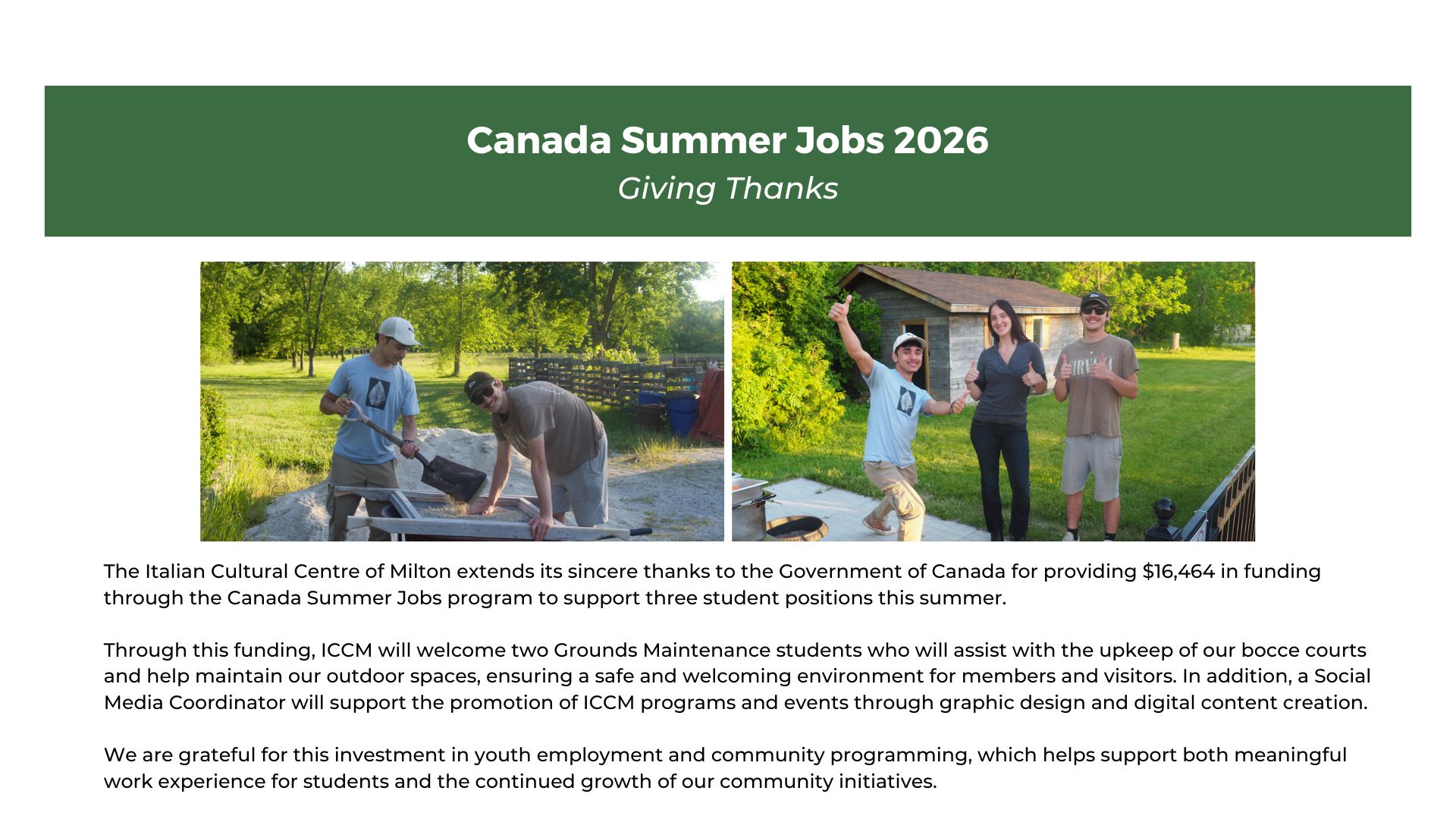 Canada Summer Jobs 2026

Giving Thanks

The Italian Cultural Centre of Milton extends its sincere thanks to the Government of Canada for providing $16,464 in funding through the Canada Summer Jobs program to support three student positions this summer.

Through this funding, ICCM will welcome two Grounds Maintenance students who will assist with the upkeep of our bocce courts and help maintain our outdoor spaces, ensuring a safe and welcoming environment for members and visitors. In addition, a Social Media Coordinator will support the promotion of ICCM programs and events through graphic design and digital content creation.

We are grateful for this investment in youth employment and community programming, which helps support both meaningful work experience for students and the continued growth of our community initiatives.